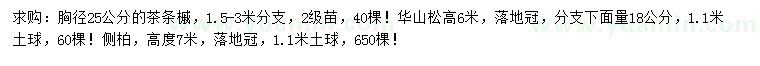 求购：胸径25公分的茶条槭，1.5-3米分支，2级苗，40棵！华山松高6米，落地冠，分支下面量18公分，1.1米土球，60棵！侧柏，高度7米，落地冠，1.1米土球，650棵！